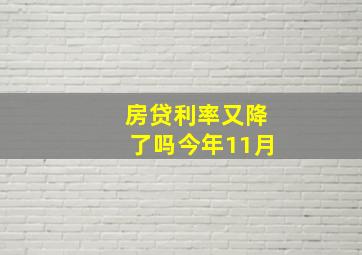 房贷利率又降了吗今年11月